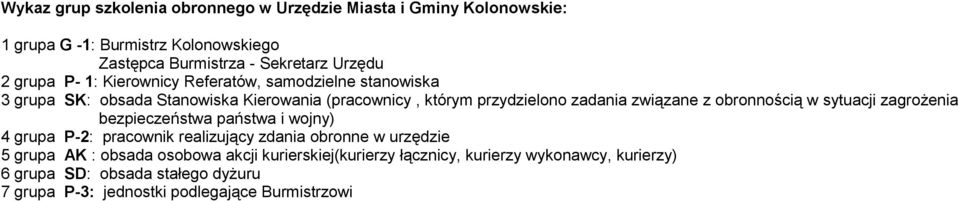 Wykaz grup szkolenia obronnego w Urzędzie Miasta i Gminy Kolonowskie:

1 grupa G -1: Burmistrz Kolonowskiego
Zastępca Burmistrza - Sekretarz Urzędu
2 grupa P- 1: Kierownicy Referatów, samodzielne stanowiska
3 grupa SK: obsada Stanowiska Kierowania (pracownicy , którym przydzielono zadania związane z obronnością w sytuacji zagrożenia bezpieczeństwa państwa i wojny)
4 grupa P-2: pracownik realizujący zdania obronne w urzędzie
5 grupa AK : obsada osobowa akcji kurierskiej(kurierzy łącznicy, kurierzy wykonawcy, kurierzy)
6 grupa SD: obsada stałego dyżuru
7 grupa P-3: jednostki podlegające Burmistrzowi